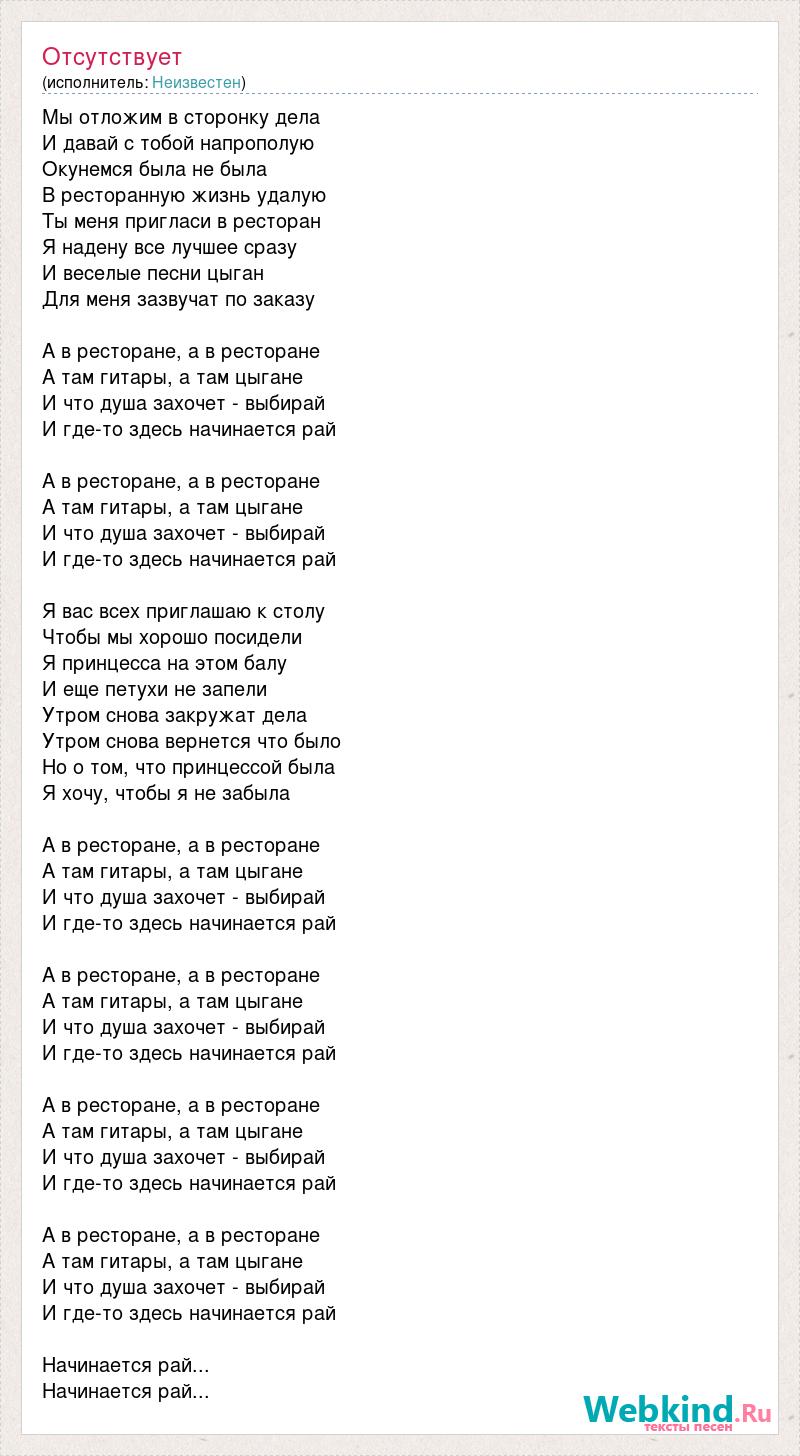 Отсутствует
(исполнитель: Неизвестен)

Мы отложим в сторонку дела
И давай с тобой напрополую
Окунемся была не была
В ресторанную жизнь удалую
Ты меня пригласи в ресторан
Я надену все лучшее сразу
И веселые песни цыган
Для меня зазвучат по заказу

А в ресторане, а в ресторане
А там гитары, а там цыгане
И что душа захочет - выбирай
И где-то здесь начинается рай

А в ресторане, а в ресторане
А там гитары, а там цыгане
И что душа захочет - выбирай
И где-то здесь начинается рай

Я вас всех приглашаю к столу
Чтобы мы хорошо посидели
Я принцесса на этом балу
И еще петухи не запели
Утром снова закружат дела
Утром снова вернется что было
Но о том, что принцессой была
Я хочу, чтобы я не забыла

А в ресторане, а в ресторане
А там гитары, а там цыгане
И что душа захочет - выбирай
И где-то здесь начинается рай

А в ресторане, а в ресторане
А там гитары, а там цыгане
И что душа захочет - выбирай
И где-то здесь начинается рай

А в ресторане, а в ресторане
А там гитары, а там цыгане
И что душа захочет - выбирай
И где-то здесь начинается рай

А в ресторане, а в ресторане
А там гитары, а там цыгане
И что душа захочет - выбирай
И где-то здесь начинается рай

Начинается рай...
Начинается рай...

Webkind.Ru
тексты песен